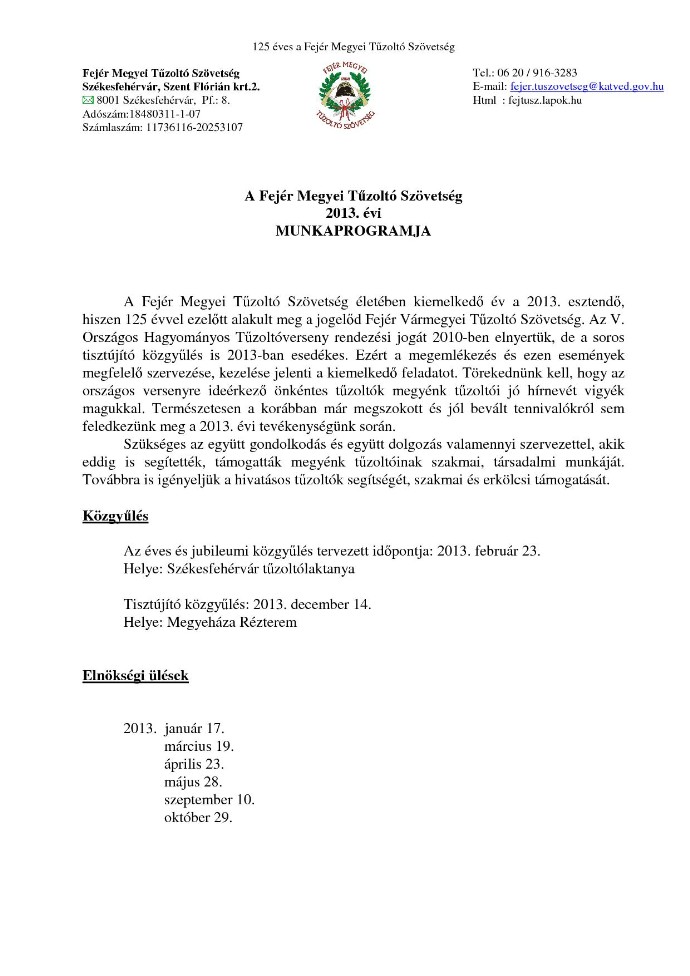 125 éves a Fejér Megyei Tűzoltó Szövetség

Fejér Megyei Tűzoltó Szövetség
Székesfehérvár, Szent Flórián krt.2.
8001 Székesfehérvár, Pf.: 8.
Adószám:18480311-1-07
Számlaszám: 11736116-20253107

FEJÉR MEGYEI TŰZOLTÓ SZÖVETSÉG

Tel.: 06 20 / 916-3283
E-mail: fejer.tuszovetseg@katved.gov.hu
Html : fejtusz.lapok.hu

A Fejér Megyei Tűzoltó Szövetség
2013. évi
MUNKAPROGRAMJA

A Fejér Megyei Tűzoltó Szövetség életében kiemelkedő év a 2013. esztendő, hiszen 125 évvel ezelőtt alakult meg a jogelőd Fejér Vármegyei Tűzoltó Szövetség. Az V. Országos Hagyományos Tűzoltóverseny rendezési jogát 2010-ben elnyertük, de a soros tisztújító közgyűlés is 2013-ban esedékes. Ezért a megemlékezés és ezen események megfelelő szervezése, kezelése jelenti a kiemelkedő feladatot. Törekednünk kell, hogy az országos versenyre ideérkező önkéntes tűzoltók megyénk tűzoltói jó hírnevét vigyék magukkal. Természetesen a korábban már megszokott és jól bevált tennivalókról sem feledkezünk meg a 2013. évi tevékenységünk során.

Szükséges az együtt gondolkodás és együtt dolgozás valamennyi szervezettel, akik eddig is segítették, támogatták megyénk tűzoltóinak szakmai, társadalmi munkáját. Továbbra is igényeljük a hivatásos tűzoltók segítségét, szakmai és erkölcsi támogatását.

Közgyűlés

Az éves és jubileumi közgyűlés tervezett időpontja: 2013. február 23.
Helye: Székesfehérvár tűzoltólaktanya

Tisztújító közgyűlés: 2013. december 14.
Helye: Megyeháza Rézterem

Elnökségi ülések

2013. január 17.
március 19.
április 23.
május 28.
szeptember 10.
október 29.